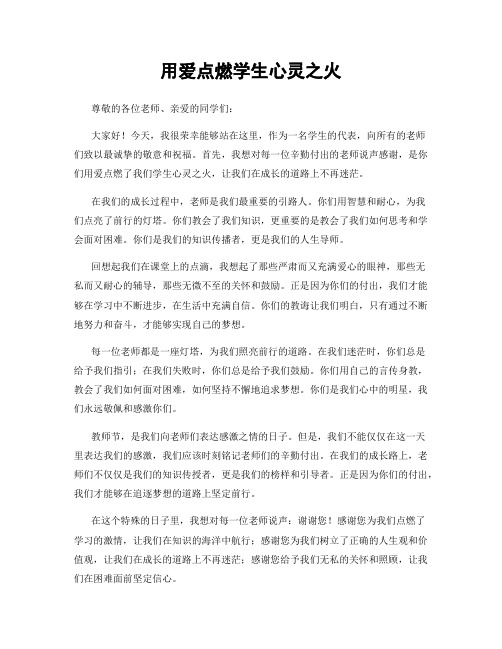 用爱点燃学生心灵之火

尊敬的各位老师、亲爱的同学们：

大家好！今天，我很荣幸能够站在这里，作为一名学生的代表，向所有的老师们致以最诚挚的敬意和祝福。首先，我想对每一位辛勤付出的老师说声感谢，是你们用爱点燃了我们学生心灵之火，让我们在成长的道路上不再迷茫。

在我们的成长过程中，老师是我们最重要的引路人。你们用智慧和耐心，为我们点亮了前行的灯塔。你们教会了我们知识，更重要的是教会了我们如何思考和学会面对困难。你们是我们的知识传播者，更是我们的人生导师。

回想起我们在课堂上的点滴，我想起了那些严肃而又充满爱心的眼神，那些无私而又耐心的辅导，那些无微不至的关怀和鼓励。正是因为你们的付出，我们才能够在学习中不断进步，在生活中充满自信。你们的教诲让我们明白，只有通过不断地努力和奋斗，才能够实现自己的梦想。

每一位老师都是一座灯塔，为我们照亮前行的道路。在我们迷茫时，你们总是给予我们指引；在我们失败时，你们总是给予我们鼓励。你们用自己的言传身教，教会了我们如何面对困难，如何坚持不懈地追求梦想。你们是我们心中的明星，我们永远敬佩和感激你们。

教师节，是我们向老师们表达感激之情的日子。但是，我们不能仅仅在这一天里表达我们的感激，我们应该时刻铭记老师们的辛勤付出。在我们的成长路上，老师们不仅仅是我们的知识传授者，更是我们的榜样和引导者。正是因为你们的付出，我们才能够在追逐梦想的道路上坚定前行。

在这个特殊的日子里，我想对每一位老师说声：谢谢您！感谢您为我们点燃了学习的激情，让我们在知识的海洋中航行；感谢您为我们树立了正确的人生观和价值观，让我们在成长的道路上不再迷茫；感谢您给予我们无私的关怀和照顾，让我们在困难面前坚定信心。